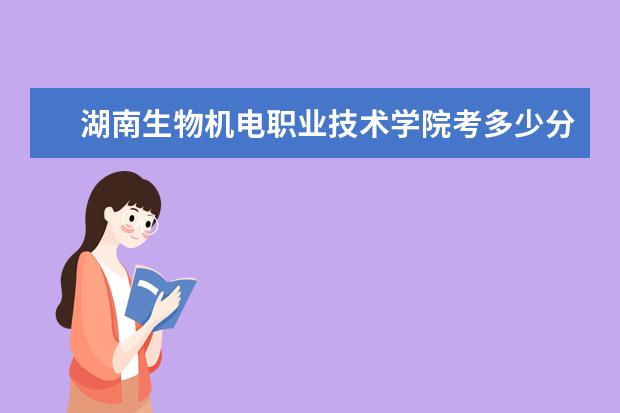 湖南生物机电职业技术学院考多少分